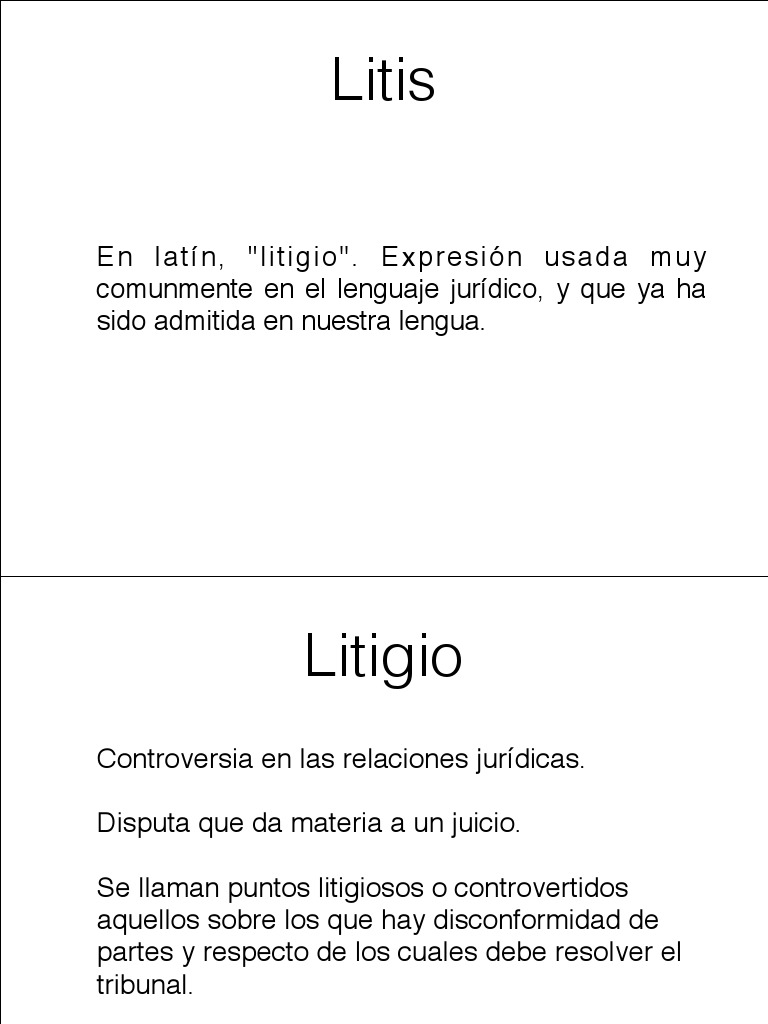 Litis

En latín, "litigio". Expresión usada muy comunmente en el lenguaje jurídico, y que ya ha sido admitida en nuestra lengua.

Litigio

Controversia en las relaciones jurídicas.

Disputa que da materia a un juicio.

Se llaman puntos litigiosos o controvertidos aquellos sobre los que hay disconformidad de partes y respecto de los cuales debe resolver el tribunal.